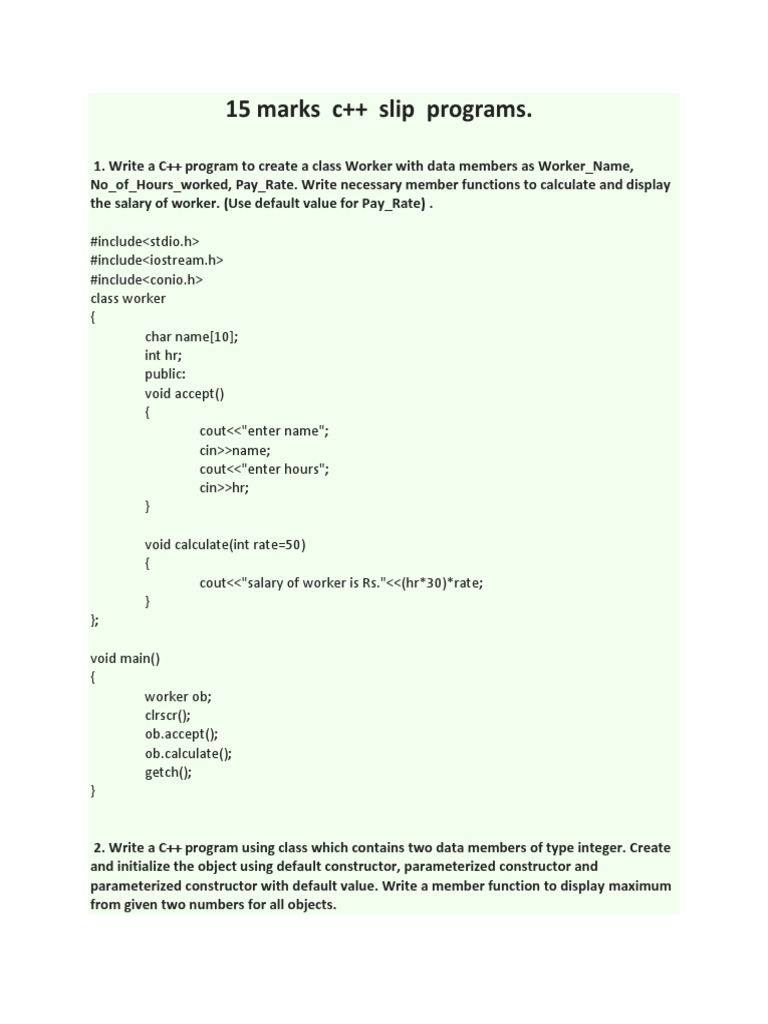 15 marks c++ slip programs.

1. Write a C++ program to create a class Worker with data members as Worker_Name, No_of_Hours_worked, Pay_Rate. Write necessary member functions to calculate and display the salary of worker. (Use default value for Pay_Rate) .

#include<stdio.h>
#include<iostream.h>
#include<conio.h>
class worker
{
char name[10];
int hr;
public:
void accept()
{
cout<<"enter name";
cin>>name;
cout<<"enter hours";
cin>>hr;
}

void calculate(int rate=50)
{
cout<<"salary of worker is Rs."<<(hr*30)*rate;
}
};

void main()
{
worker ob;
clrscr();
ob.accept();
ob.calculate();
getch();
}

2. Write a C++ program using class which contains two data members of type integer. Create and initialize the object using default constructor, parameterized constructor and parameterized constructor with default value. Write a member function to display maximum from given two numbers for all objects.